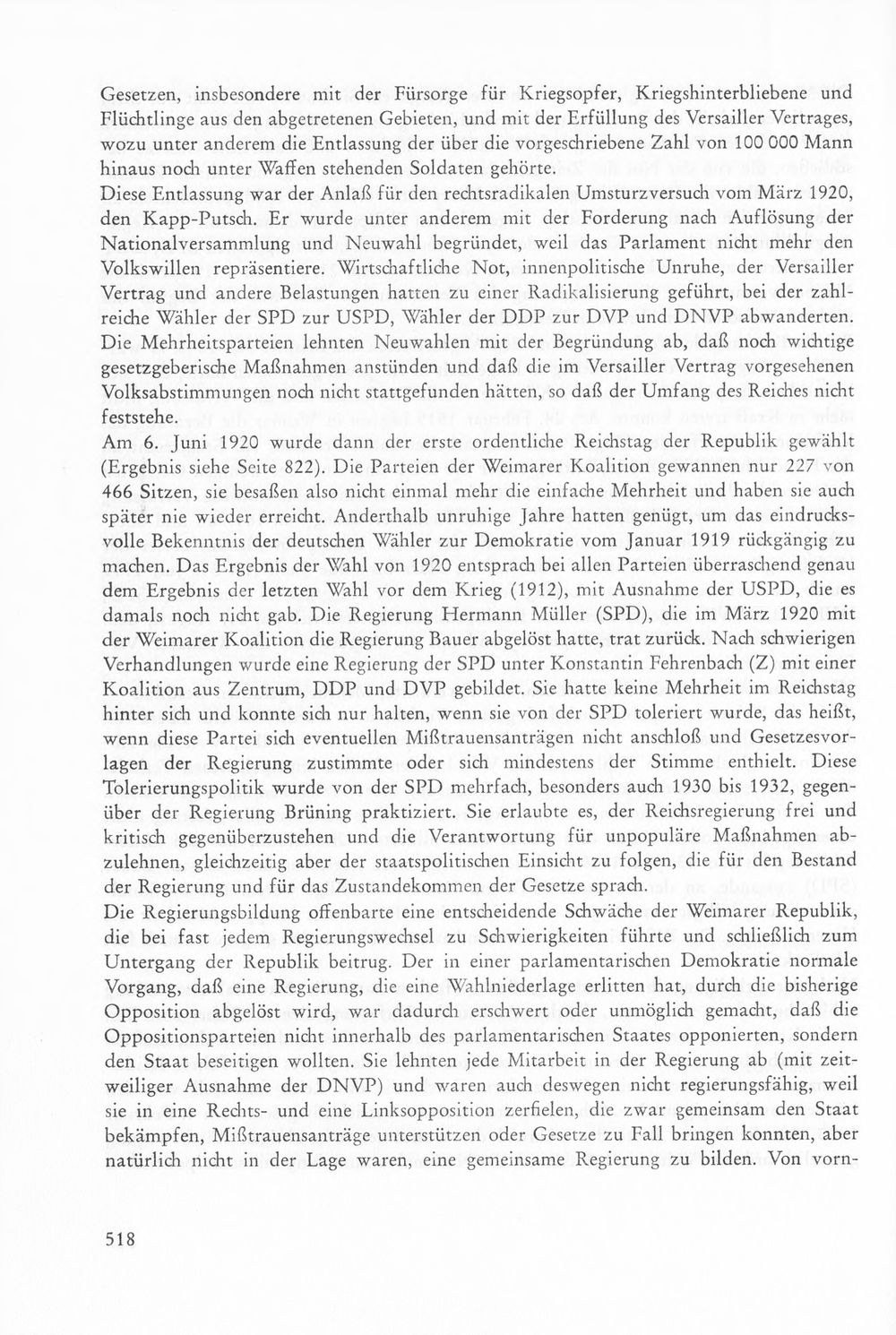 Gesetzen, insbesondere mit der Fürsorge für Kriegsopfer, Kriegshinterbliebene und Flüchtlinge aus den abgetretenen Gebieten, und mit der Erfüllung des Versailler Vertrages, wozu unter anderem die Entlassung der über die vorgeschriebene Zahl von 100 000 Mann hinaus noch unter Waffen stehenden Soldaten gehörte.

Diese Entlassung war der Anlaß für den rechtsradikalen Umsturzversuch vom März 1920, den Kapp-Putsch. Er wurde unter anderem mit der Forderung nach Auflösung der Nationalversammlung und Neuwahl begründet, weil das Parlament nicht mehr den Volkswillen repräsentiere. Wirtschaftliche Not, innenpolitische Unruhe, der Versailler Vertrag und andere Belastungen hatten zu einer Radikalisierung geführt, bei der zahlreiche Wähler der SPD zur USPD, Wähler der DDP zur DVP und DNVP abwanderten. Die Mehrheitsparteien lehnten Neuwahlen mit der Begründung ab, daß noch wichtige gesetzgeberische Maßnahmen anstünden und daß die im Versailler Vertrag vorgesehenen Volksabstimmungen noch nicht stattgefunden hätten, so daß der Umfang des Reiches nicht feststehe.

Am 6. Juni 1920 wurde dann der erste ordentliche Reichstag der Republik gewählt (Ergebnis siehe Seite 822). Die Parteien der Weimarer Koalition gewannen nur 227 von 466 Sitzen, sie besaßen also nicht einmal mehr die einfache Mehrheit und haben sie auch später nie wieder erreicht. Anderthalb unruhige Jahre hatten genügt, um das eindrucksvolle Bekenntnis der deutschen Wähler zur Demokratie vom Januar 1919 rückgängig zu machen. Das Ergebnis der Wahl von 1920 entsprach bei allen Parteien überraschend genau dem Ergebnis der letzten Wahl vor dem Krieg (1912), mit Ausnahme der USPD, die es damals noch nicht gab. Die Regierung Hermann Müller (SPD), die im März 1920 mit der Weimarer Koalition die Regierung Bauer abgelöst hatte, trat zurück. Nach schwierigen Verhandlungen wurde eine Regierung der SPD unter Konstantin Fehrenbach (Z) mit einer Koalition aus Zentrum, DDP und DVP gebildet. Sie hatte keine Mehrheit im Reichstag hinter sich und konnte sich nur halten, wenn sie von der SPD toleriert wurde, das heißt, wenn diese Partei sich eventuellen Mißtrauensanträgen nicht anschloß und Gesetzesvorlagen der Regierung zustimmte oder sich mindestens der Stimme enthielt. Diese Tolerierungspolitik wurde von der SPD mehrfach, besonders auch 1930 bis 1932, gegenüber der Regierung Brüning praktiziert. Sie erlaubte es, der Reichsregierung frei und kritisch gegenüberzustehen und die Verantwortung für unpopuläre Maßnahmen abzulehnen, gleichzeitig aber der staatspolitischen Einsicht zu folgen, die für den Bestand der Regierung und für das Zustandekommen der Gesetze sprach.

Die Regierungsbildung offenbarte eine entscheidende Schwäche der Weimarer Republik, die bei fast jedem Regierungswechsel zu Schwierigkeiten führte und schließlich zum Untergang der Republik beitrug. Der in einer parlamentarischen Demokratie normale Vorgang, daß eine Regierung, die eine Wahlniederlage erlitten hat, durch die bisherige Opposition abgelöst wird, war dadurch erschwert oder unmöglich gemacht, daß die Oppositionsparteien nicht innerhalb des parlamentarischen Staates opponierten, sondern den Staat beseitigen wollten. Sie lehnten jede Mitarbeit in der Regierung ab (mit zeitweiliger Ausnahme der DNVP) und waren auch deswegen nicht regierungsfähig, weil sie in eine Rechts- und eine Linksopposition zerfielen, die zwar gemeinsam den Staat bekämpfen, Mißtrauensanträge unterstützen oder Gesetze zu Fall bringen konnten, aber natürlich nicht in der Lage waren, eine gemeinsame Regierung zu bilden. Von vorn-

518